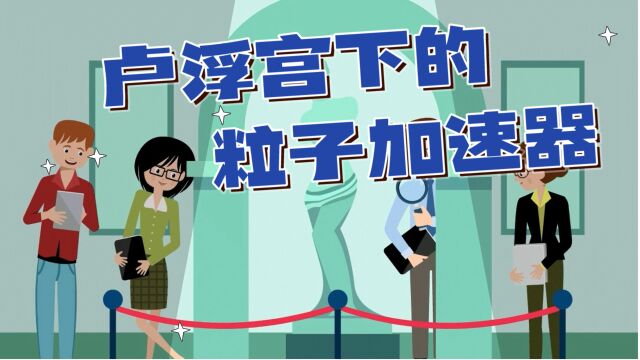 卢浮宫下的
粒子加速器